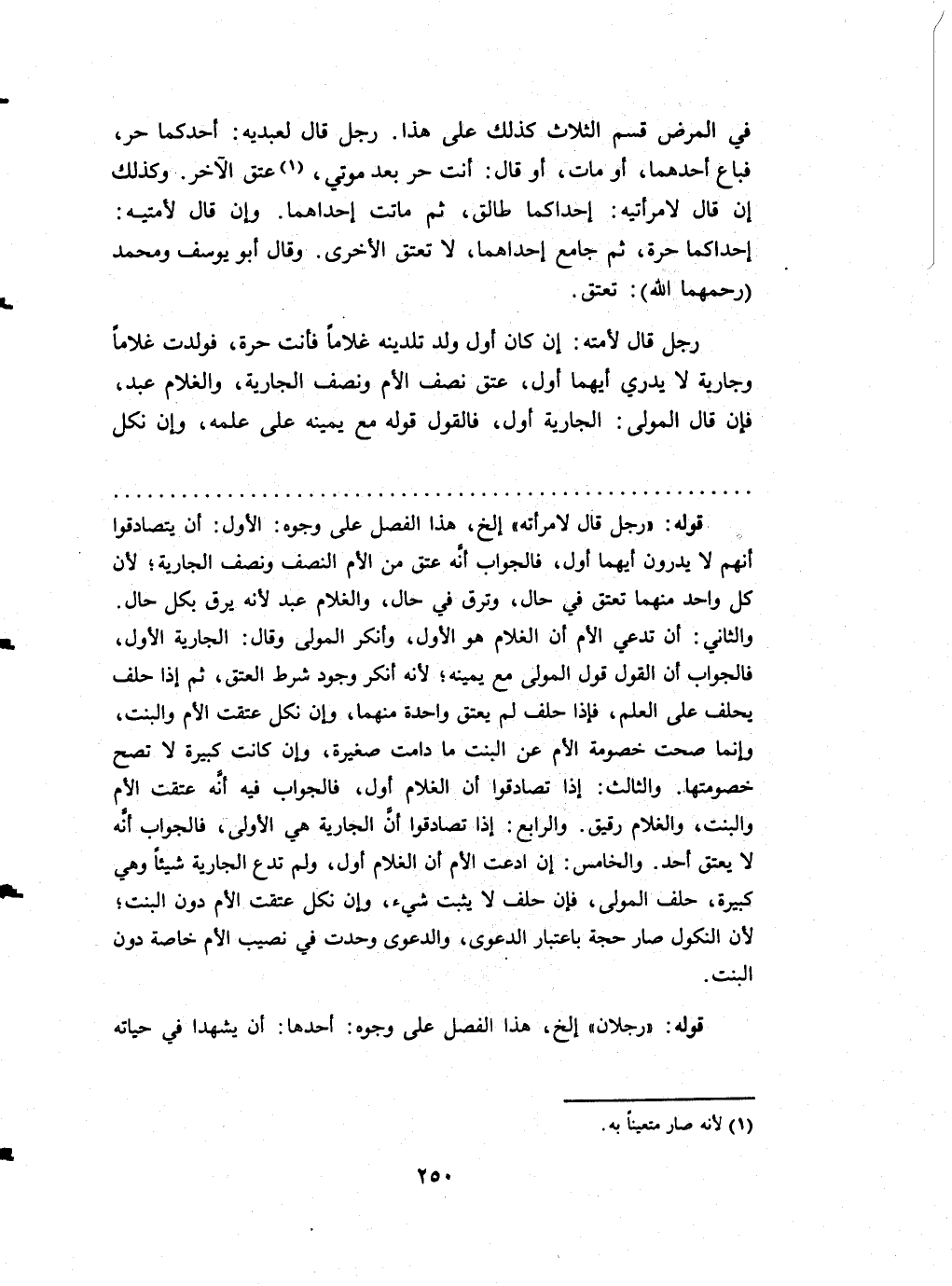 في المرض قسم الثلاث كذلك على هذا. رجل قال لعبديه: أحدكما حر، فباع أحدهما، أو مات، أو قال: أنت حر بعد موتي، (١) عتق الآخر. وكذلك إن قال لامرأتيه: إحداكما طالق، ثم ماتت إحداهما. وإن قال لأمتيه: إحداكما حرة، ثم جامع إحداهما، لا تعتق الأخرى. وقال أبو يوسف ومحمد (رحمهما الله): تعتق.

رجل قال لأمته: إن كان أول ولد تلدينه غلاماً فأنت حرة، فولدت غلاماً وجارية لا يدري أيهما أول، عتق نصف الأم ونصف الجارية، والغلام عبد، فإن قال المولى: الجارية أول، فالقول قوله مع يمينه على علمه، وإن نكل

قوله: «رجل قال لامرأته» إلخ، هذا الفصل على وجوه: الأول: أن يتصادقوا أنهم لا يدرون أيهما أول، فالجواب أنَّه عتق من الأم النصف ونصف الجارية؛ لأن كل واحد منهما تعتق في حال، وترق في حال، والغلام عبد لأنه يرق بكل حال. والثاني: أن تدعي الأم أن الغلام هو الأول، وأنكر المولى وقال: الجارية الأول، فالجواب أن القول قول المولى مع يمينه؛ لأنه أنكر وجود شرط العتق، ثم إذا حلف يحلف على العلم، فإذا حلف لم يعتق واحدة منهما، وإن نكل عتقت الأم والبنت، وإنما صحت خصومة الأم عن البنت ما دامت صغيرة، وإن كانت كبيرة لا تصح خصومتها. والثالث: إذا تصادقوا أن الغلام أول، فالجواب فيه أنَّه عتقت الأم والبنت، والغلام رقيق. والرابع: إذا تصادقوا أنَّ الجارية هي الأولى، فالجواب أنَّه لا يعتق أحد. والخامس: إن ادعت الأم أن الغلام أول، ولم تدع الجارية شيئاً وهي كبيرة، حلف المولى، فإن حلف لا يثبت شيء، وإن نكل عتقت الأم دون البنت؛ لأن النكول صار حجة باعتبار الدعوى، والدعوى وحدت في نصيب الأم خاصة دون البنت.

قوله: «رجلان» إلخ، هذا الفصل على وجوه: أحدها: أن يشهدا في حياته

(١) لأنه صار متعيناً به.

٢٥٠